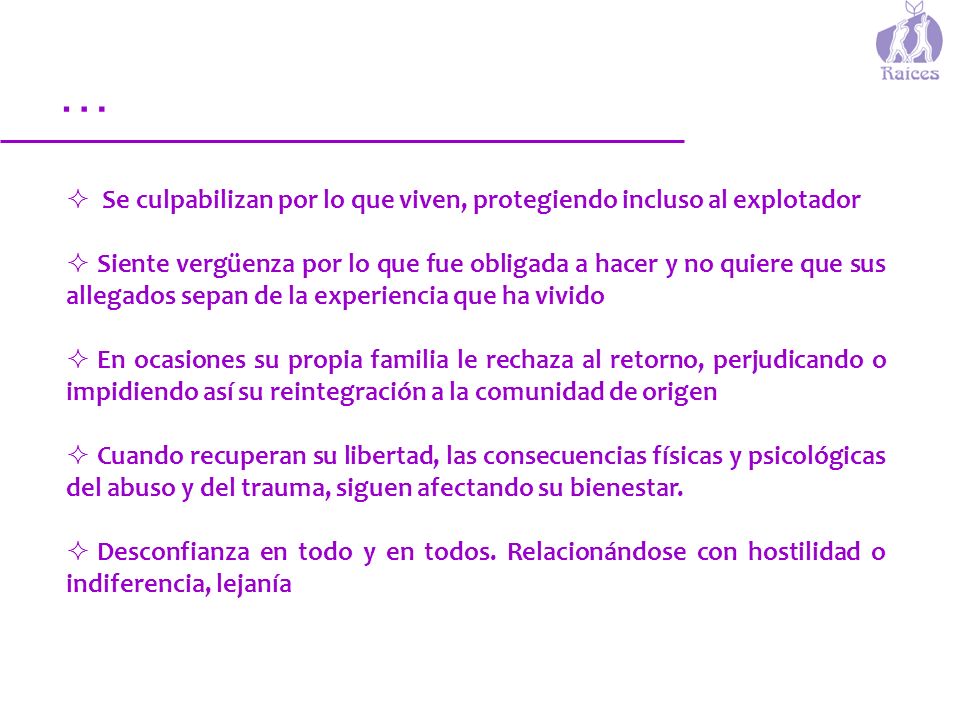 Raices

…

✧ Se culpabilizan por lo que viven, protegiendo incluso al explotador

✧ Siente vergüenza por lo que fue obligada a hacer y no quiere que sus allegados sepan de la experiencia que ha vivido

✧ En ocasiones su propia familia le rechaza al retorno, perjudicando o impidiendo así su reintegración a la comunidad de origen

✧ Cuando recuperan su libertad, las consecuencias físicas y psicológicas del abuso y del trauma, siguen afectando su bienestar.

✧ Desconfianza en todo y en todos. Relacionándose con hostilidad o indiferencia, lejanía